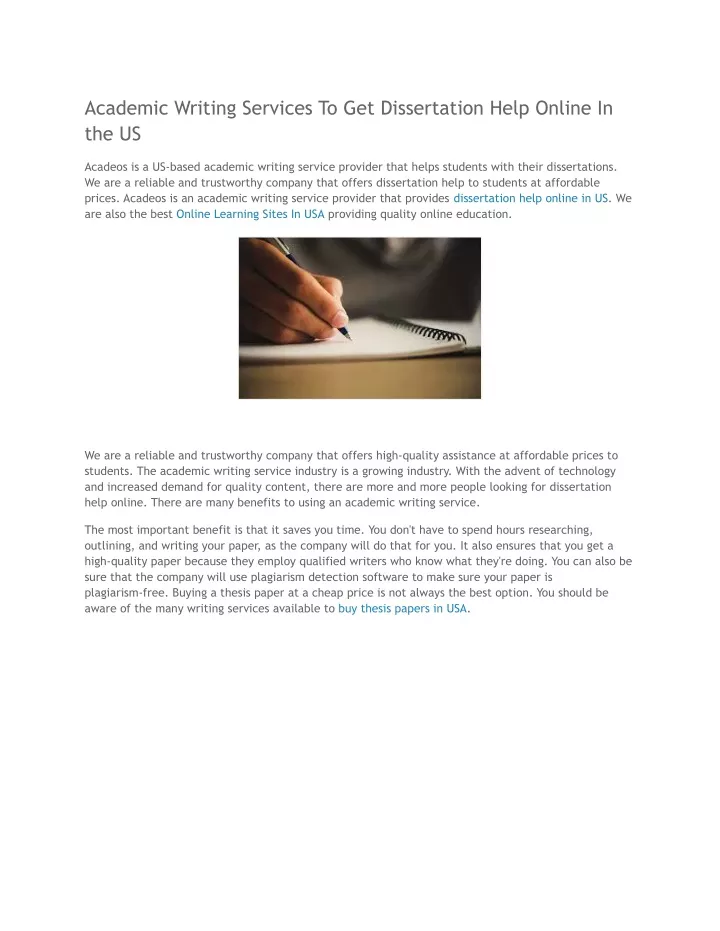 Academic Writing Services To Get Dissertation Help Online In the US

Acadeos is a US-based academic writing service provider that helps students with their dissertations. We are a reliable and trustworthy company that offers dissertation help to students at affordable prices. Acadeos is an academic writing service provider that provides dissertation help online in US. We are also the best Online Learning Sites In USA providing quality online education.

We are a reliable and trustworthy company that offers high-quality assistance at affordable prices to students. The academic writing service industry is a growing industry. With the advent of technology and increased demand for quality content, there are more and more people looking for dissertation help online. There are many benefits to using an academic writing service.

The most important benefit is that it saves you time. You don't have to spend hours researching, outlining, and writing your paper, as the company will do that for you. It also ensures that you get a high-quality paper because they employ qualified writers who know what they're doing. You can also be sure that the company will use plagiarism detection software to make sure your paper is plagiarism-free. Buying a thesis paper at a cheap price is not always the best option. You should be aware of the many writing services available to buy thesis papers in USA.